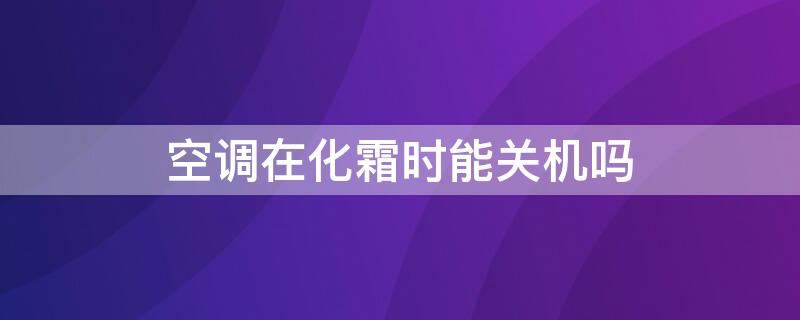 空调在化霜时能关机吗